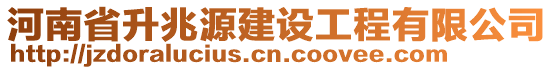 河南省升兆源建设工程有限公司
http://jzdoralucius.cn.coovee.com